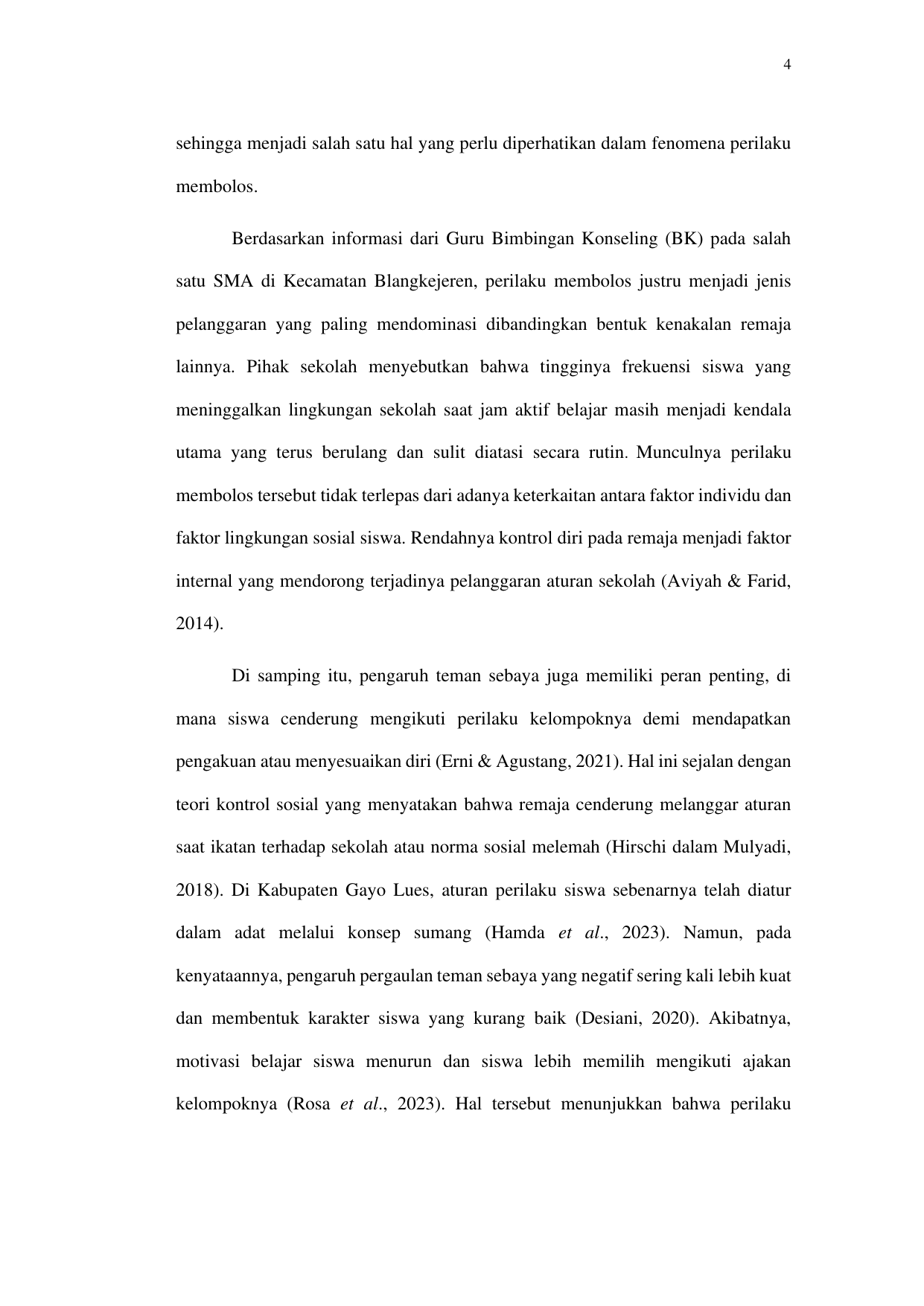 4

sehingga menjadi salah satu hal yang perlu diperhatikan dalam fenomena perilaku membolos.

Berdasarkan informasi dari Guru Bimbingan Konseling (BK) pada salah satu SMA di Kecamatan Blangkejeren, perilaku membolos justru menjadi jenis pelanggaran yang paling mendominasi dibandingkan bentuk kenakalan remaja lainnya. Pihak sekolah menyebutkan bahwa tingginya frekuensi siswa yang meninggalkan lingkungan sekolah saat jam aktif belajar masih menjadi kendala utama yang terus berulang dan sulit diatasi secara rutin. Munculnya perilaku membolos tersebut tidak terlepas dari adanya keterkaitan antara faktor individu dan faktor lingkungan sosial siswa. Rendahnya kontrol diri pada remaja menjadi faktor internal yang mendorong terjadinya pelanggaran aturan sekolah (Aviyah & Farid, 2014).

Di samping itu, pengaruh teman sebaya juga memiliki peran penting, di mana siswa cenderung mengikuti perilaku kelompoknya demi mendapatkan pengakuan atau menyesuaikan diri (Erni & Agustang, 2021). Hal ini sejalan dengan teori kontrol sosial yang menyatakan bahwa remaja cenderung melanggar aturan saat ikatan terhadap sekolah atau norma sosial melemah (Hirschi dalam Mulyadi, 2018). Di Kabupaten Gayo Lues, aturan perilaku siswa sebenarnya telah diatur dalam adat melalui konsep sumang (Hamda et al., 2023). Namun, pada kenyataannya, pengaruh pergaulan teman sebaya yang negatif sering kali lebih kuat dan membentuk karakter siswa yang kurang baik (Desiani, 2020). Akibatnya, motivasi belajar siswa menurun dan siswa lebih memilih mengikuti ajakan kelompoknya (Rosa et al., 2023). Hal tersebut menunjukkan bahwa perilaku